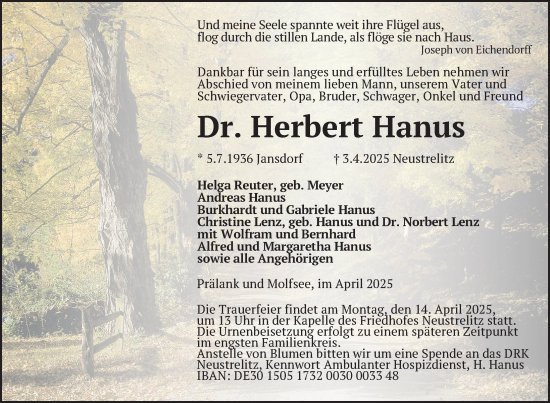 Und meine Seele spannte weit ihre Flügel aus, flog durch die stillen Lande, als flöge sie nach Haus.
Joseph von Eichendorff

Dankbar für sein langes und erfülltes Leben nehmen wir Abschied von meinem lieben Mann, unserem Vater und Schwiegervater, Opa, Bruder, Schwager, Onkel und Freund

Dr. Herbert Hanus

* 5.7.1936 Jansdorf † 3.4.2025 Neustrelitz

Helga Reuter, geb. Meyer
Andreas Hanus
Burkhardt und Gabriele Hanus
Christine Lenz, geb. Hanus und Dr. Norbert Lenz
mit Wolfram und Bernhard
Alfred und Margaretha Hanus
sowie alle Angehörigen

Prälank und Molfsee, im April 2025

Die Trauerfeier findet am Montag, den 14. April 2025, um 13 Uhr in der Kapelle des Friedhofes Neustrelitz statt.
Die Urnenbeisetzung erfolgt zu einem späteren Zeitpunkt im engsten Familienkreis.
Anstelle von Blumen bitten wir um eine Spende an das DRK Neustrelitz, Kennwort Ambulanter Hospizdienst, H. Hanus
IBAN: DE30 1505 1732 0030 0033 48